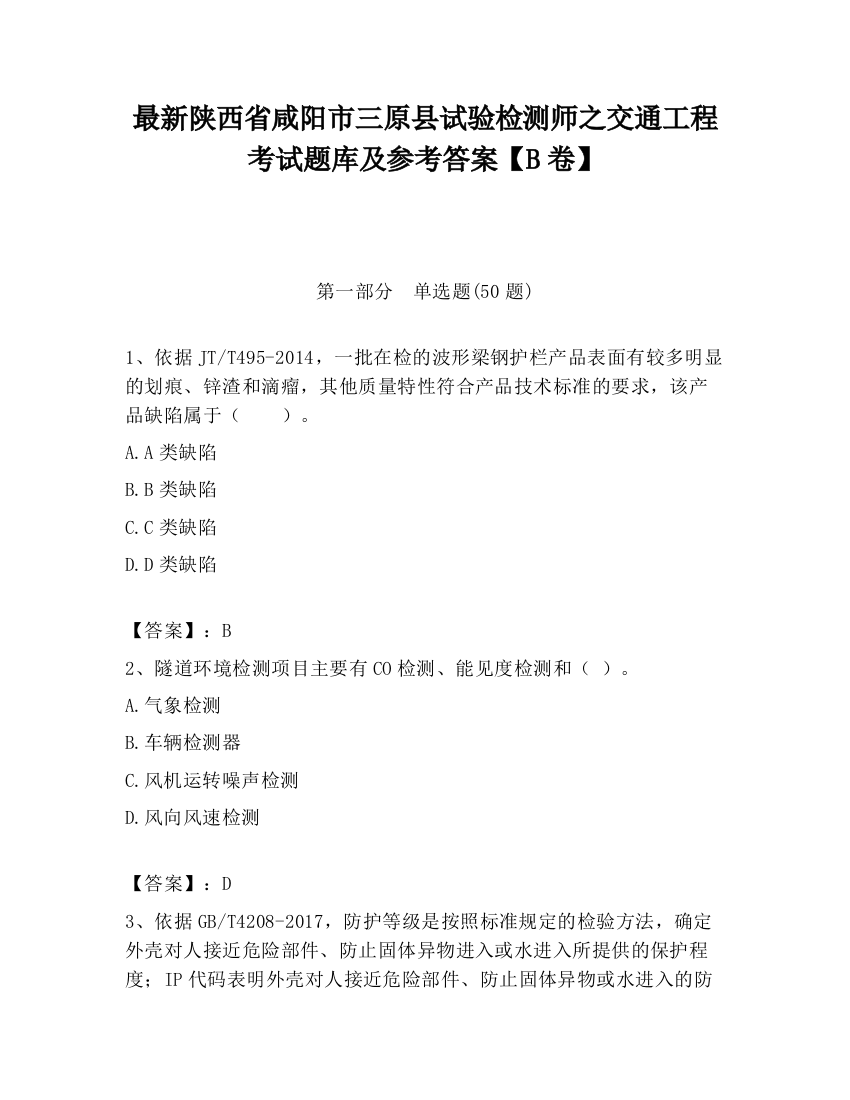 最新陕西省咸阳市三原县试验检测师之交通工程考试题库及参考答案【B卷】

第一部分　单选题(50题)

1、依据JT/T495-2014，一批在检的波形梁钢护栏产品表面有较多明显的划痕、锌渣和滴瘤，其他质量特性符合产品技术标准的要求，该产品缺陷属于（　　）。

A.A类缺陷

B.B类缺陷

C.C类缺陷

D.D类缺陷

【答案】：B

2、隧道环境检测项目主要有CO检测、能见度检测和（ ）。

A.气象检测

B.车辆检测器

C.风机运转噪声检测

D.风向风速检测

【答案】：D

3、依据GB/T4208-2017，防护等级是按照标准规定的检验方法，确定外壳对人接近危险部件、防止固体异物进入或水进入所提供的保护程度；IP代码表明外壳对人接近危险部件、防止固体异物或水进入的防